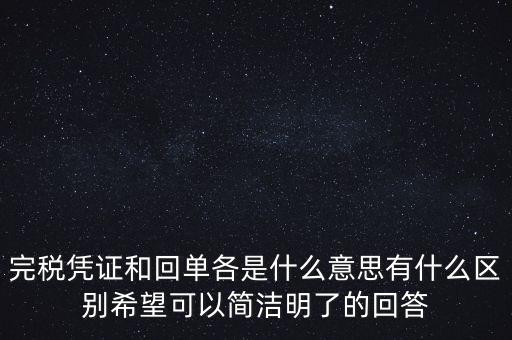 完税凭证和回单各是什么意思有什么区别希望可以简洁明了的回答